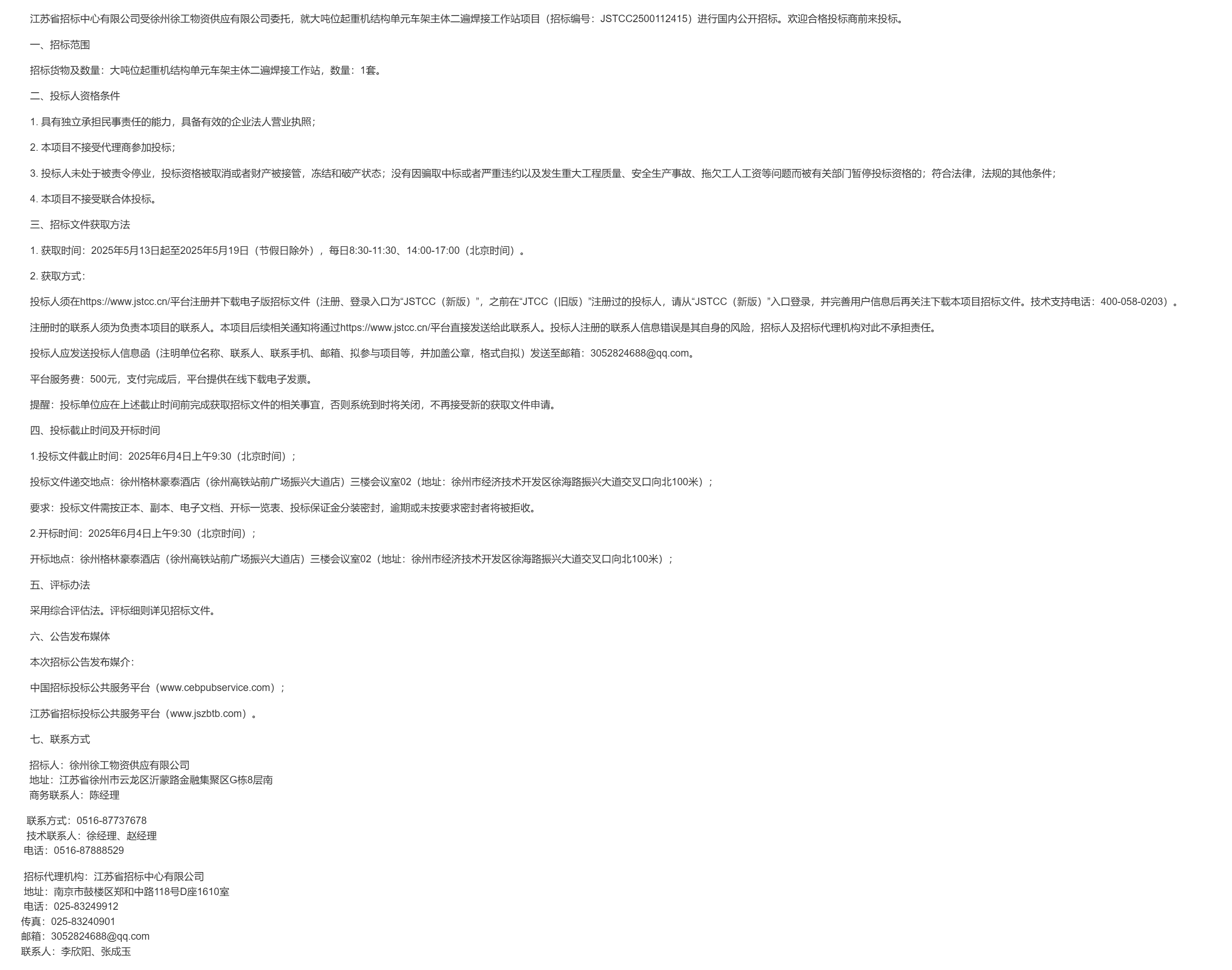 江苏省招标中心有限公司受徐州徐工物资供应有限公司委托，就大吨位起重机结构单元车架主体二遍焊接工作站项目（招标编号：JSTCC2500112415）进行国内公开招标。欢迎合格投标商前来投标。

一、招标范围

招标货物及数量：大吨位起重机结构单元车架主体二遍焊接工作站，数量：1套。

二、投标人资格条件

1. 具有独立承担民事责任的能力，具备有效的企业法人营业执照；

2. 本项目不接受代理商参加投标；

3. 投标人未处于被责令停业，投标资格被取消或者财产被接管，冻结和破产状态；没有因骗取中标或者严重违约以及发生重大工程质量、安全生产事故、拖欠工人工资等问题而被有关部门暂停投标资格的；符合法律，法规的其他条件；

4. 本项目不接受联合体投标。

三、招标文件获取方法

1. 获取时间：2025年5月13日起至2025年5月19日（节假日除外），每日8:30-11:30、14:00-17:00（北京时间）。

2. 获取方式：

投标人须在https://www.jstcc.cn/平台注册并下载电子版招标文件（注册、登录入口为“JSTCC（新版）”，之前在“JTCC（旧版）”注册过的投标人，请从“JSTCC（新版）”入口登录，并完善用户信息后再关注下载本项目招标文件。技术支持电话：400-058-0203）。

注册时的联系人须为负责本项目的联系人。本项目后续相关通知将通过https://www.jstcc.cn/平台直接发送给此联系人。投标人注册的联系人信息错误是其自身的风险，招标人及招标代理机构对此不承担责任。

投标人应发送投标人信息函（注明单位名称、联系人、联系手机、邮箱、拟参与项目等，并加盖公章，格式自拟）发送至邮箱：3052824688@qq.com。

平台服务费：500元，支付完成后，平台提供在线下载电子发票。

提醒：投标单位应在上述截止时间前完成获取招标文件的相关事宜，否则系统到时将关闭，不再接受新的获取文件申请。

四、投标截止时间及开标时间

1.投标文件截止时间：2025年6月4日上午9:30（北京时间）；

投标文件递交地点：徐州格林豪泰酒店（徐州高铁站前广场振兴大道店）三楼会议室02（地址：徐州市经济技术开发区徐海路振兴大道交叉口向北100米）；

要求：投标文件需按正本、副本、电子文档、开标一览表、投标保证金分装密封，逾期或未按要求密封者将被拒收。

2.开标时间：2025年6月4日上午9:30（北京时间）；

开标地点：徐州格林豪泰酒店（徐州高铁站前广场振兴大道店）三楼会议室02（地址：徐州市经济技术开发区徐海路振兴大道交叉口向北100米）；

五、评标办法

采用综合评估法。评标细则详见招标文件。

六、公告发布媒体

本次招标公告发布媒介：

中国招标投标公共服务平台（www.cebpubservice.com）；

江苏省招标投标公共服务平台（www.jszbtb.com）。

七、联系方式

招标人：徐州徐工物资供应有限公司
地址：江苏省徐州市云龙区沂蒙路金融集聚区G栋8层南
商务联系人：陈经理

联系方式：0516-87737678
技术联系人：徐经理、赵经理
电话：0516-87888529

招标代理机构：江苏省招标中心有限公司
地址：南京市鼓楼区郑和中路118号D座1610室
电话：025-83249912
传真：025-83240901
邮箱：3052824688@qq.com
联系人：李欣阳、张成玉